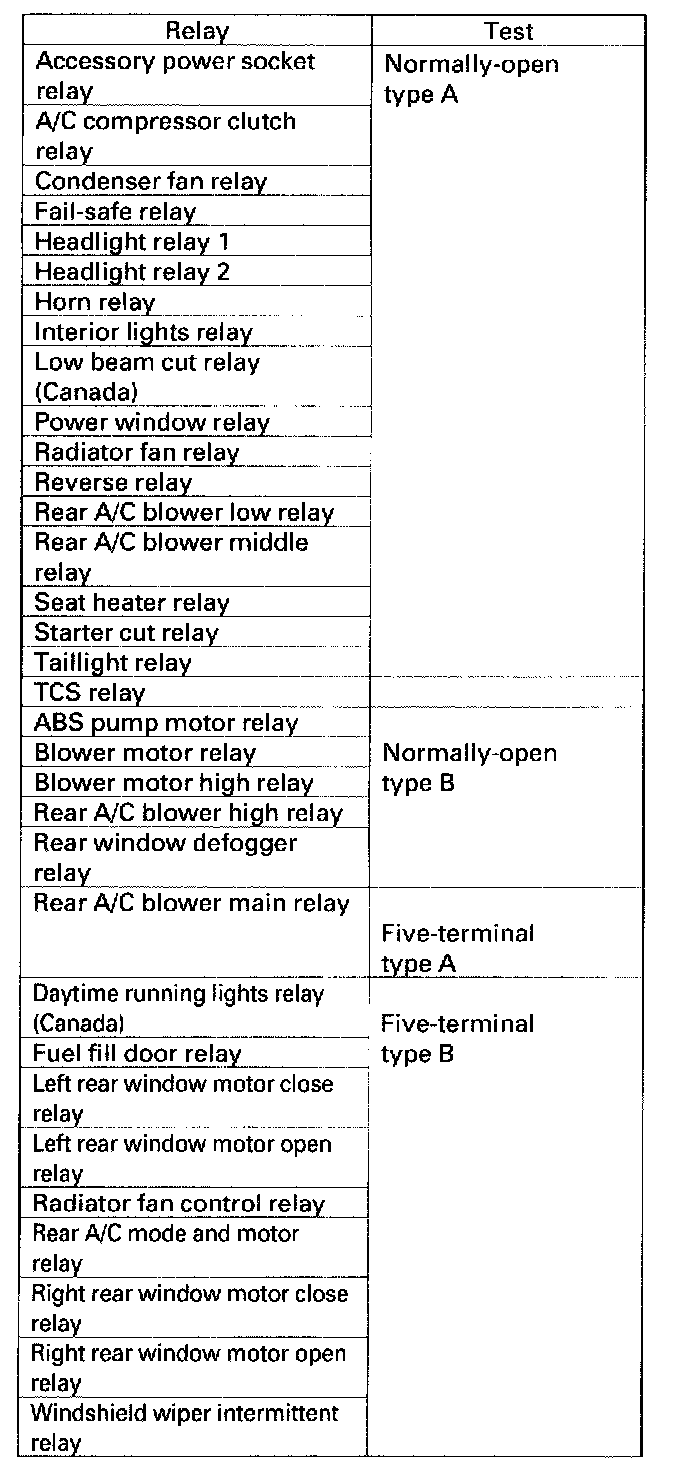 | Relay | Test |
|---|---|
| Accessory power socket relay | Normally-open type A |
| A/C compressor clutch relay | |
| Condenser fan relay | |
| Fail-safe relay | |
| Headlight relay 1 | |
| Headlight relay 2 | |
| Horn relay | |
| Interior lights relay | |
| Low beam cut relay (Canada) | |
| Power window relay | |
| Radiator fan relay | |
| Reverse relay | |
| Rear A/C blower low relay | |
| Rear A/C blower middle relay | |
| Seat heater relay | |
| Starter cut relay | |
| Taillight relay | |
| TCS relay | |
| ABS pump motor relay | Normally-open type B |
| Blower motor relay | |
| Blower motor high relay | |
| Rear A/C blower high relay | |
| Rear window defogger relay | |
| Rear A/C blower main relay | Five-terminal type A |
| Daytime running lights relay (Canada) | Five-terminal type B |
| Fuel fill door relay | |
| Left rear window motor close relay | |
| Left rear window motor open relay | |
| Radiator fan control relay | |
| Rear A/C mode and motor relay | |
| Right rear window motor close relay | |
| Right rear window motor open relay | |
| Windshield wiper intermittent relay | |